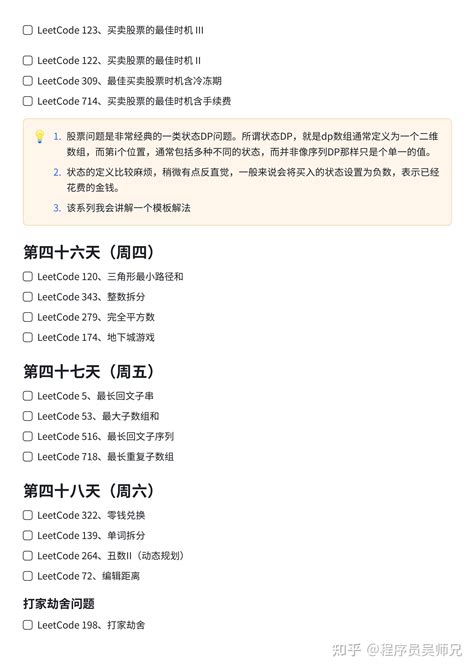 ☐ LeetCode 123、买卖股票的最佳时机 III

☐ LeetCode 122、买卖股票的最佳时机 II

☐ LeetCode 309、最佳买卖股票时机含冷冻期

☐ LeetCode 714、买卖股票的最佳时机含手续费

1. 股票问题是非常经典的一类状态DP问题。所谓状态DP，就是dp数组通常定义为一个二维数组，而第i个位置，通常包括多种不同的状态，而并非像序列DP那样只是个单一的值。
2. 状态的定义比较麻烦，稍微有点反直觉，一般来说会将买入的状态设置为负数，表示已经花费的金钱。
3. 该系列我会讲解一个模板解法

第四十六天（周四）

☐ LeetCode 120、三角形最小路径和

☐ LeetCode 343、整数拆分

☐ LeetCode 279、完全平方数

☐ LeetCode 174、地下城游戏

第四十七天（周五）

☐ LeetCode 5、最长回文子串

☐ LeetCode 53、最大子数组和

☐ LeetCode 516、最长回文子序列

☐ LeetCode 718、最长重复子数组

第四十八天（周六）

☐ LeetCode 322、零钱兑换

☐ LeetCode 139、单词拆分

☐ LeetCode 264、丑数II（动态规划）

☐ LeetCode 72、编辑距离

打家劫舍问题

☐ LeetCode 198、打家劫舍

知乎 @程序员吴师兄